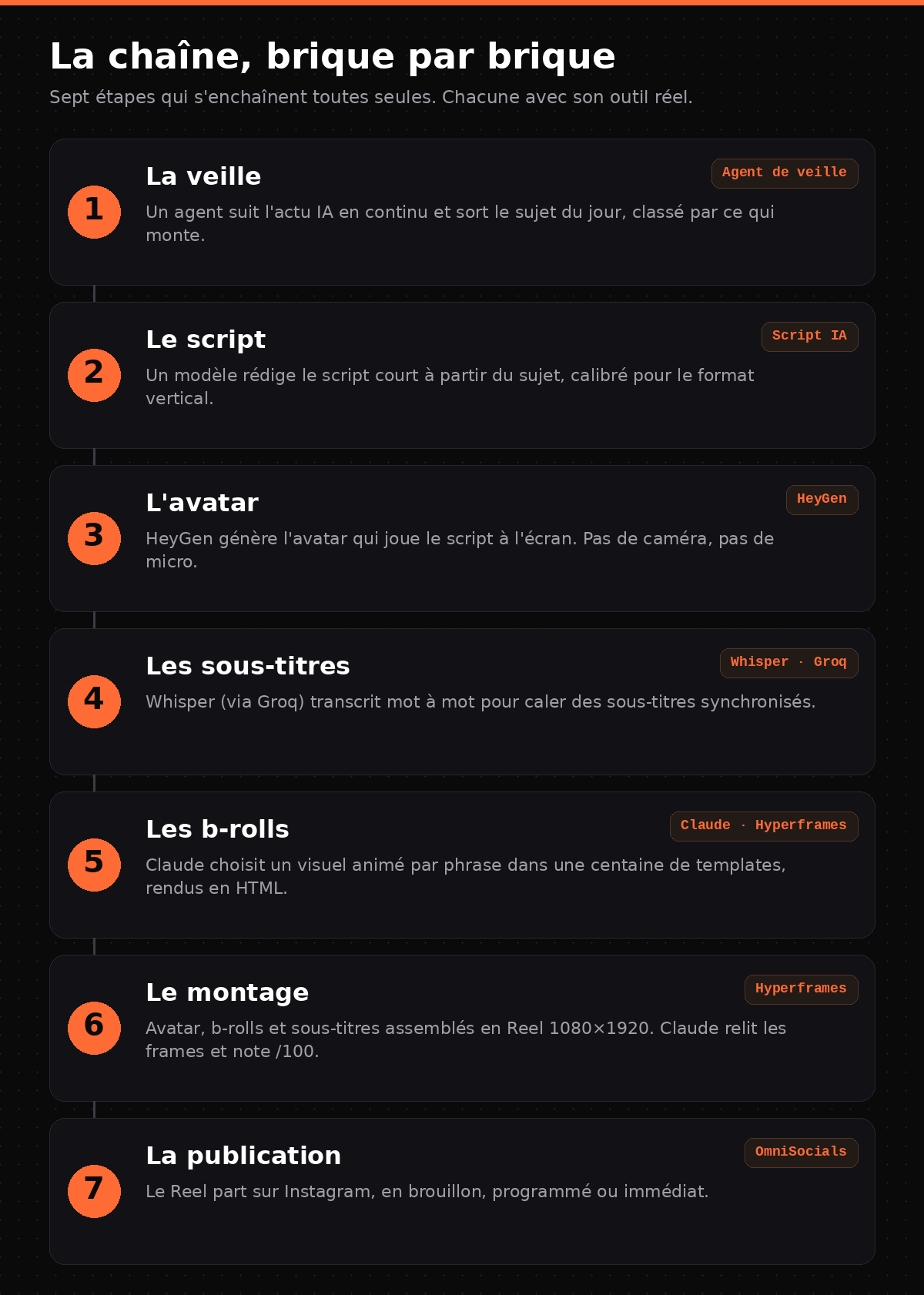 La chaîne, brique par brique

Sept étapes qui s'enchaînent toutes seules. Chacune avec son outil réel.

1

La veille

Agent de veille

Un agent suit l'actu IA en continu et sort le sujet du jour, classé par ce qui monte.

2

Le script

Script IA

Un modèle rédige le script court à partir du sujet, calibré pour le format vertical.

3

L'avatar

HeyGen

HeyGen génère l'avatar qui joue le script à l'écran. Pas de caméra, pas de micro.

4

Les sous-titres

Whisper · Groq

Whisper (via Groq) transcrit mot à mot pour caler des sous-titres synchronisés.

5

Les b-rolls

Claude · Hyperframes

Claude choisit un visuel animé par phrase dans une centaine de templates, rendus en HTML.

6

Le montage

Hyperframes

Avatar, b-rolls et sous-titres assemblés en Reel 1080×1920. Claude relit les frames et note /100.

7

La publication

OmniSocials

Le Reel part sur Instagram, en brouillon, programmé ou immédiat.